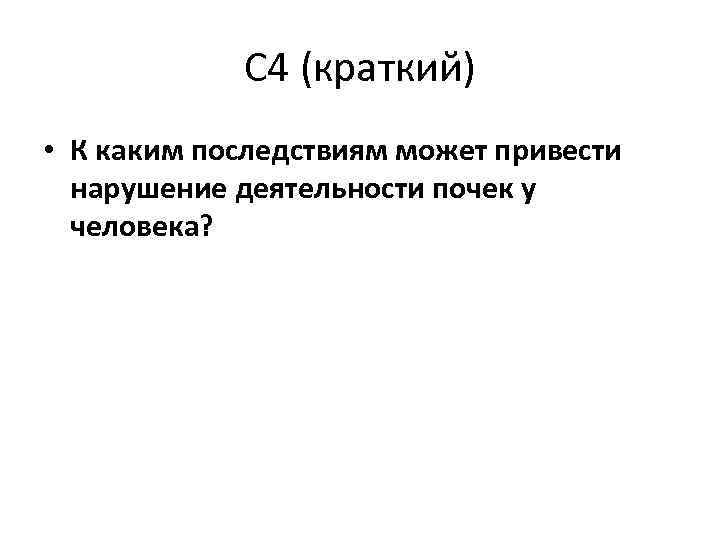 С4 (краткий)

• К каким последствиям может привести нарушение деятельности почек у человека?